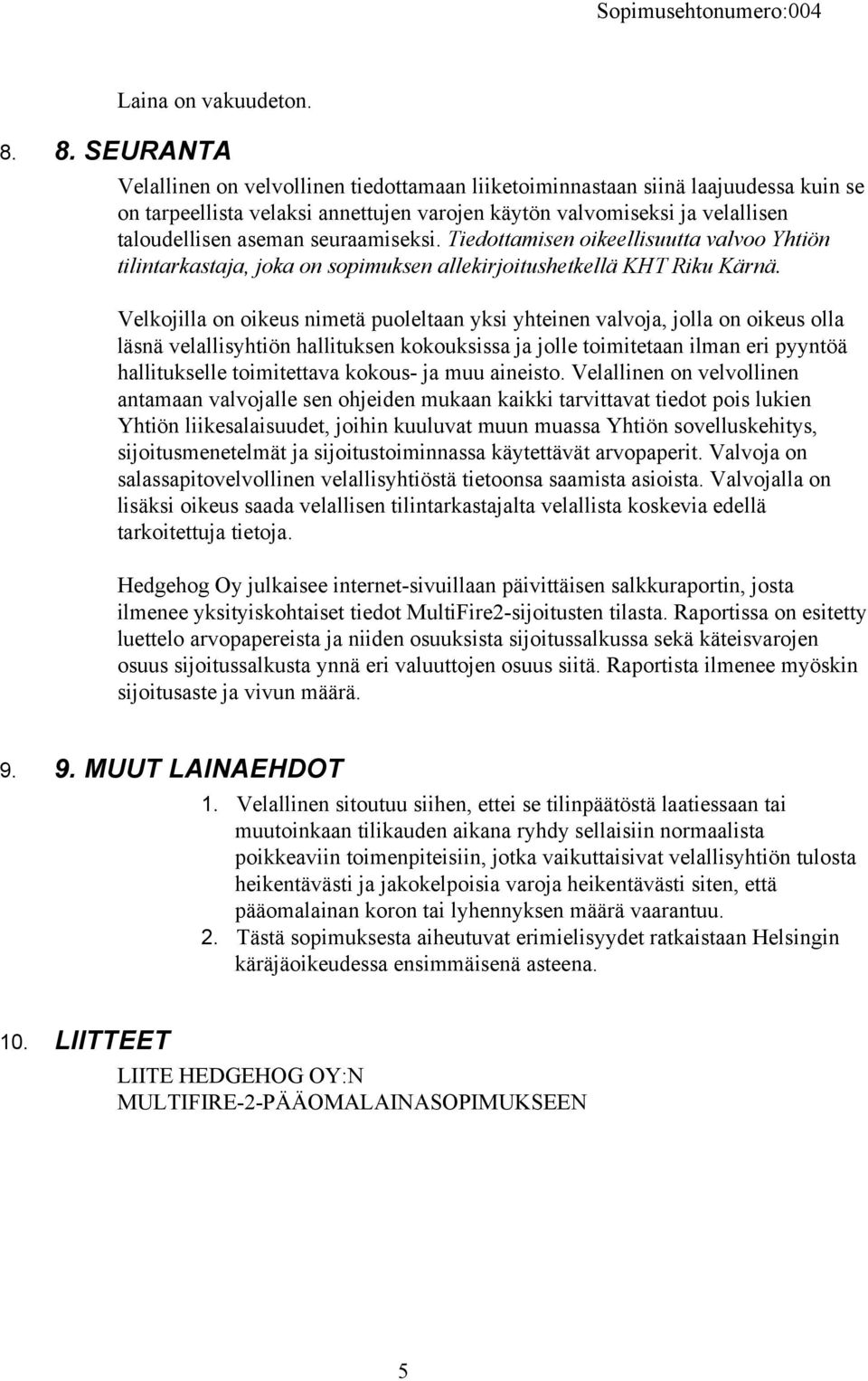 Sopimusehtonumero:004

Laina on vakuudeton.

8. 8. SEURANTA

Velallinen on velvollinen tiedottamaan liiketoiminnastaan siinä laajuudessa kuin se on tarpeellista velaksi annettujen varojen käytön valvomiseksi ja velallisen taloudellisen aseman seuraamiseksi. Tiedottamisen oikeellisuutta valvoo Yhtiön tilintarkastaja, joka on sopimuksen allekirjoitushetkellä KHT Riku Kärnä.

Velkojilla on oikeus nimetä puoleltaan yksi yhteinen valvoja, jolla on oikeus olla läsnä velallisyhtiön hallituksen kokouksissa ja jolle toimitetaan ilman eri pyyntöä hallitukselle toimitettava kokous- ja muu aineisto. Velallinen on velvollinen antamaan valvojalle sen ohjeiden mukaan kaikki tarvittavat tiedot pois lukien Yhtiön liikesalaisuudet, joihin kuuluvat muun muassa Yhtiön sovelluskehitys, sijoitusmenetelmät ja sijoitustoiminnassa käytettävät arvopaperit. Valvoja on salassapitovelvollinen velallisyhtiöstä tietoonsa saamista asioista. Valvojalla on lisäksi oikeus saada velallisen tilintarkastajalta velallista koskevia edellä tarkoitettuja tietoja.

Hedgehog Oy julkaisee internet-sivuillaan päivittäisen salkkuraportin, josta ilmenee yksityiskohtaiset tiedot MultiFire2-sijoitusten tilasta. Raportissa on esitetty luettelo arvopapereista ja niiden osuuksista sijoitussalkussa sekä käteisvarojen osuus sijoitussalkusta ynnä eri valuuttojen osuus siitä. Raportista ilmenee myöskin sijoitusaste ja vivun määrä.

9. 9. MUUT LAINAEHDOT

1. Velallinen sitoutuu siihen, ettei se tilinpäätöstä laatiessaan tai muutoinkaan tilikauden aikana ryhdy sellaisiin normaalista poikkeaviin toimenpiteisiin, jotka vaikuttaisivat velallisyhtiön tulosta heikentävästi ja jakokelpoisia varoja heikentävästi siten, että pääomalainan koron tai lyhennyksen määrä vaarantuu.
2. Tästä sopimuksesta aiheutuvat erimielisyydet ratkaistaan Helsingin käräjäoikeudessa ensimmäisenä asteena.

10. LIITTEET

LIITE HEDGEHOG OY:N MULTIFIRE-2-PÄÄOMALAINASOPIMUKSEEN

5